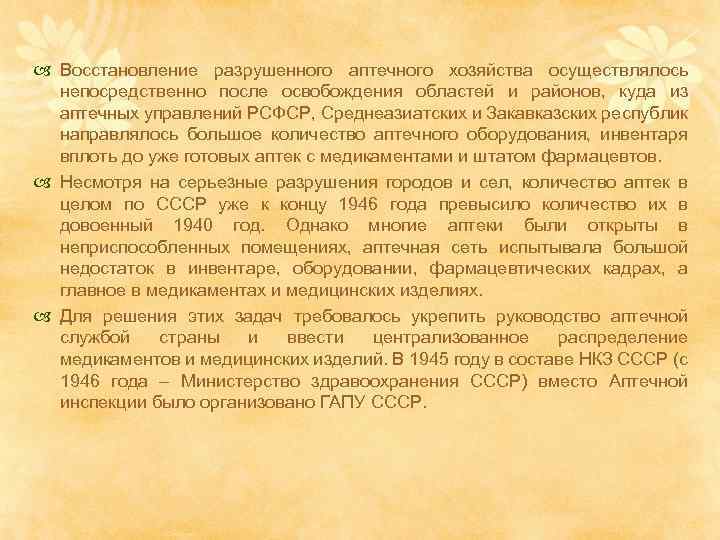 Восстановление разрушенного аптечного хозяйства осуществлялось непосредственно после освобождения областей и районов, куда из аптечных управлений РСФСР, Среднеазиатских и Закавказских республик направлялось большое количество аптечного оборудования, инвентаря вплоть до уже готовых аптек с медикаментами и штатом фармацевтов.

Несмотря на серьезные разрушения городов и сел, количество аптек в целом по СССР уже к концу 1946 года превысило количество их в довоенный 1940 год. Однако многие аптеки были открыты в неприспособленных помещениях, аптечная сеть испытывала большой недостаток в инвентаре, оборудовании, фармацевтических кадрах, а главное в медикаментах и медицинских изделиях.

Для решения этих задач требовалось укрепить руководство аптечной службой страны и ввести централизованное распределение медикаментов и медицинских изделий. В 1945 году в составе НКЗ СССР (с 1946 года – Министерство здравоохранения СССР) вместо Аптечной инспекции было организовано ГАПУ СССР.